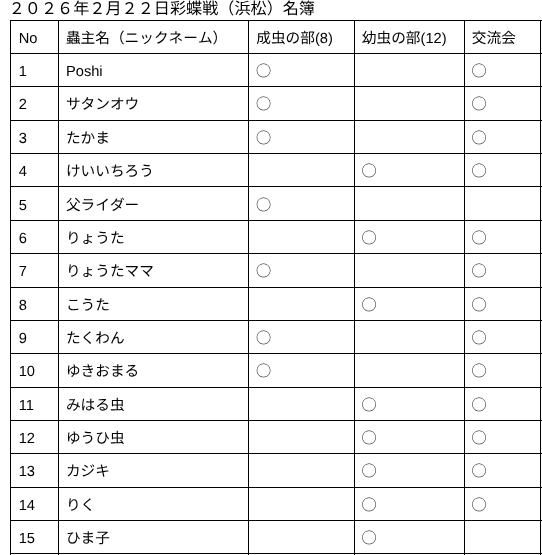 ２０２６年２月２２日彩蝶戦（浜松）名簿

| No | 蟲主名（ニックネーム） | 成虫の部(8) | 幼虫の部(12) | 交流会 |
|---|---|---|---|---|
| 1 | Poshi | ○ | | ○ |
| 2 | サタンオウ | ○ | | ○ |
| 3 | たかま | ○ | | ○ |
| 4 | けいいちろう | | ○ | ○ |
| 5 | 父ライダー | ○ | | |
| 6 | りょうた | | ○ | ○ |
| 7 | りょうたママ | ○ | | ○ |
| 8 | こうた | | ○ | ○ |
| 9 | たくわん | ○ | | ○ |
| 10 | ゆきおまる | ○ | | ○ |
| 11 | みはる虫 | | ○ | ○ |
| 12 | ゆうひ虫 | | ○ | ○ |
| 13 | カジキ | | ○ | ○ |
| 14 | りく | | ○ | ○ |
| 15 | ひま子 | | ○ | |